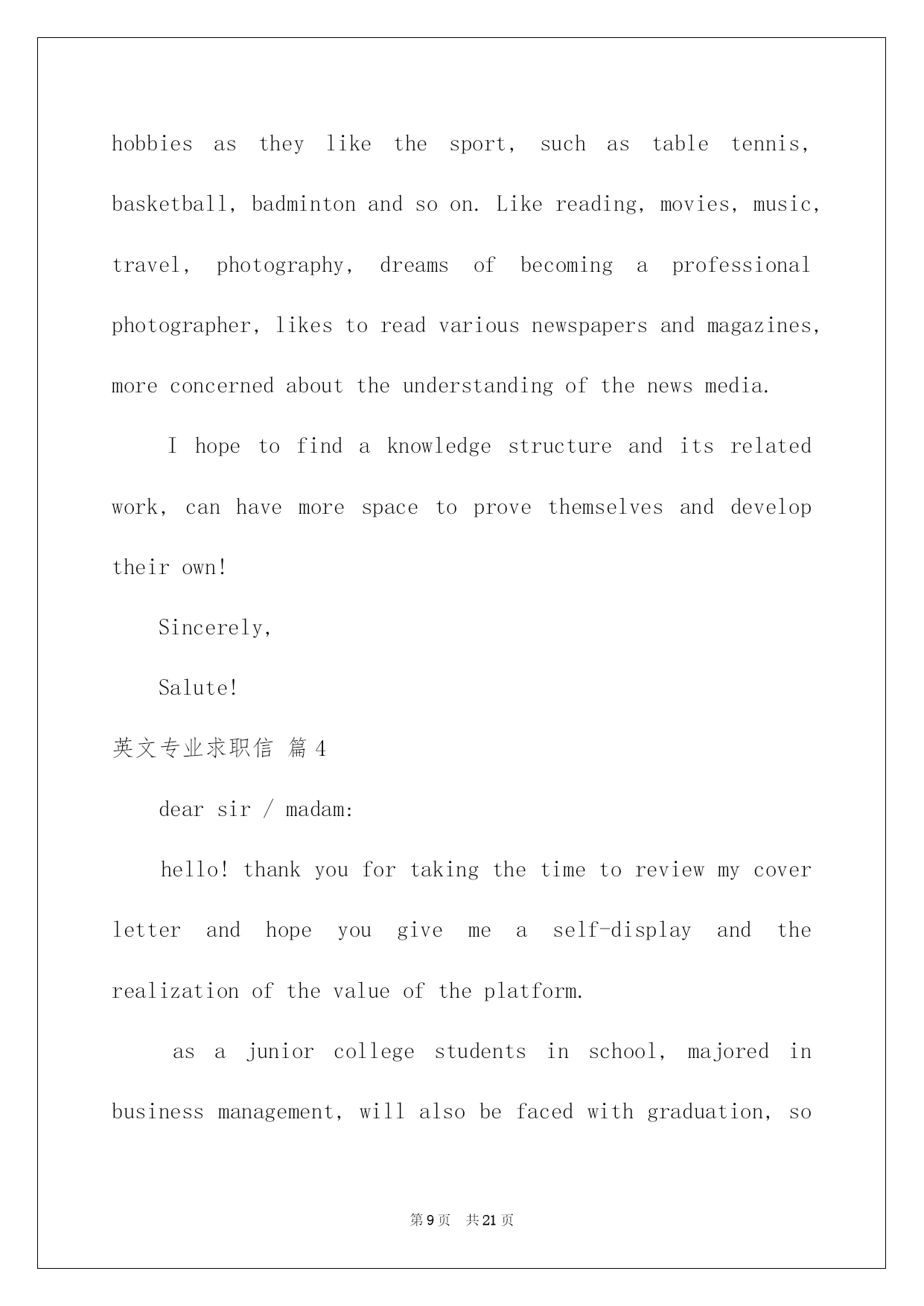 hobbies as they like the sport, such as table tennis, basketball, badminton and so on. Like reading, movies, music, travel, photography, dreams of becoming a professional photographer, likes to read various newspapers and magazines, more concerned about the understanding of the news media.

I hope to find a knowledge structure and its related work, can have more space to prove themselves and develop their own!

Sincerely,

Salute!

英文专业求职信 篇4

dear sir / madam:

hello! thank you for taking the time to review my cover letter and hope you give me a self-display and the realization of the value of the platform.

as a junior college students in school, majored in business management, will also be faced with graduation, so

第9页 共21页